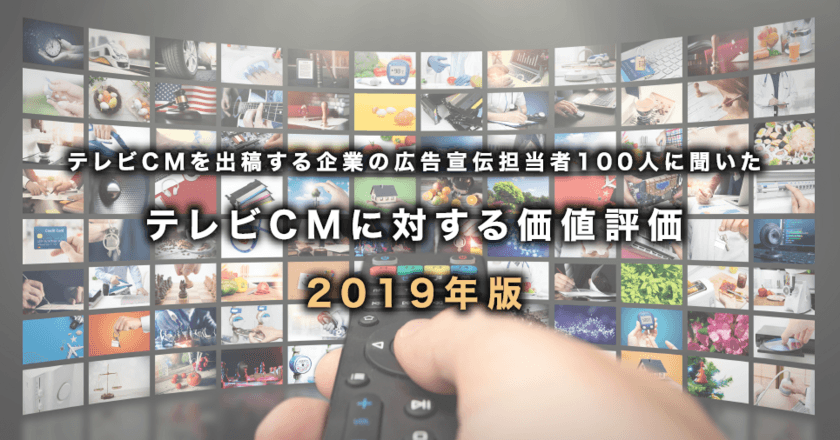 テレビCMを出稿する企業の広告宣伝担当者100人に聞いた

テレビCMに対する価値評価

2019年版